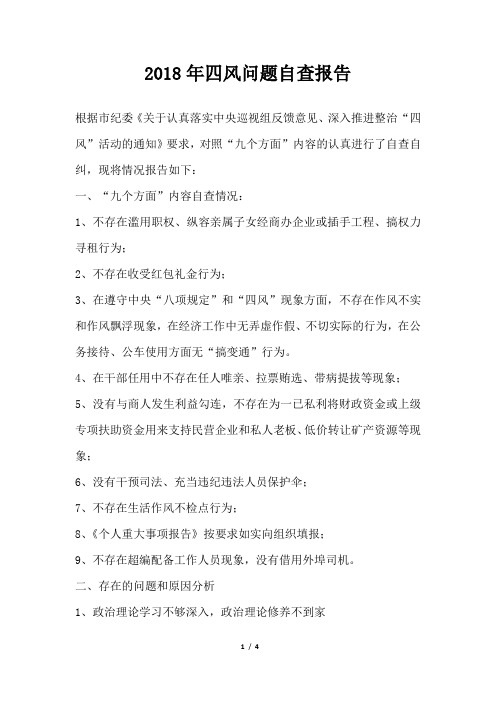 2018年四风问题自查报告

根据市纪委《关于认真落实中央巡视组反馈意见、深入推进整治“四风”活动的通知》要求，对照“九个方面”内容的认真进行了自查自纠，现将情况报告如下：

一、“九个方面”内容自查情况：

1、不存在滥用职权、纵容亲属子女经商办企业或插手工程、搞权力寻租行为；

2、不存在收受红包礼金行为；

3、在遵守中央“八项规定”和“四风”现象方面，不存在作风不实和作风飘浮现象，在经济工作中无弄虚作假、不切实际的行为，在公务接待、公车使用方面无“搞变通”行为。

4、在干部任用中不存在任人唯亲、拉票贿选、带病提拔等现象；

5、没有与商人发生利益勾连，不存在为一已私利将财政资金或上级专项扶助资金用来支持民营企业和私人老板、低价转让矿产资源等现象；

6、没有干预司法、充当违纪违法人员保护伞；

7、不存在生活作风不检点行为；

8、《个人重大事项报告》按要求如实向组织填报；

9、不存在超编配备工作人员现象，没有借用外埠司机。

二、存在的问题和原因分析

1、政治理论学习不够深入，政治理论修养不到家

1 / 4